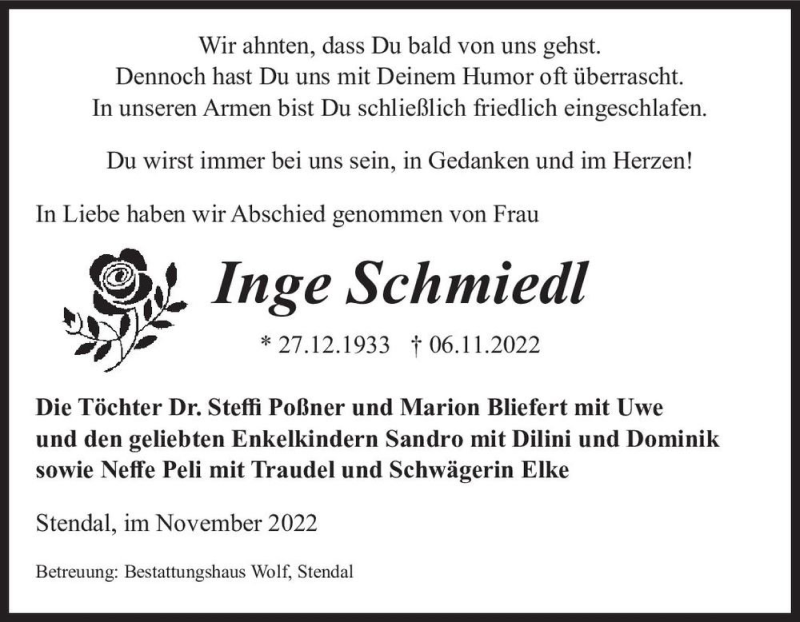 Wir ahnten, dass Du bald von uns gehst.
Dennoch hast Du uns mit Deinem Humor oft überrascht.
In unseren Armen bist Du schließlich friedlich eingeschlafen.

Du wirst immer bei uns sein, in Gedanken und im Herzen!

In Liebe haben wir Abschied genommen von Frau

Inge Schmiedl

* 27.12.1933 † 06.11.2022

Die Töchter Dr. Steffi Poßner und Marion Bliefert mit Uwe
und den geliebten Enkelkindern Sandro mit Dilini und Dominik
sowie Neffe Peli mit Traudel und Schwägerin Elke

Stendal, im November 2022

Betreuung: Bestattungshaus Wolf, Stendal